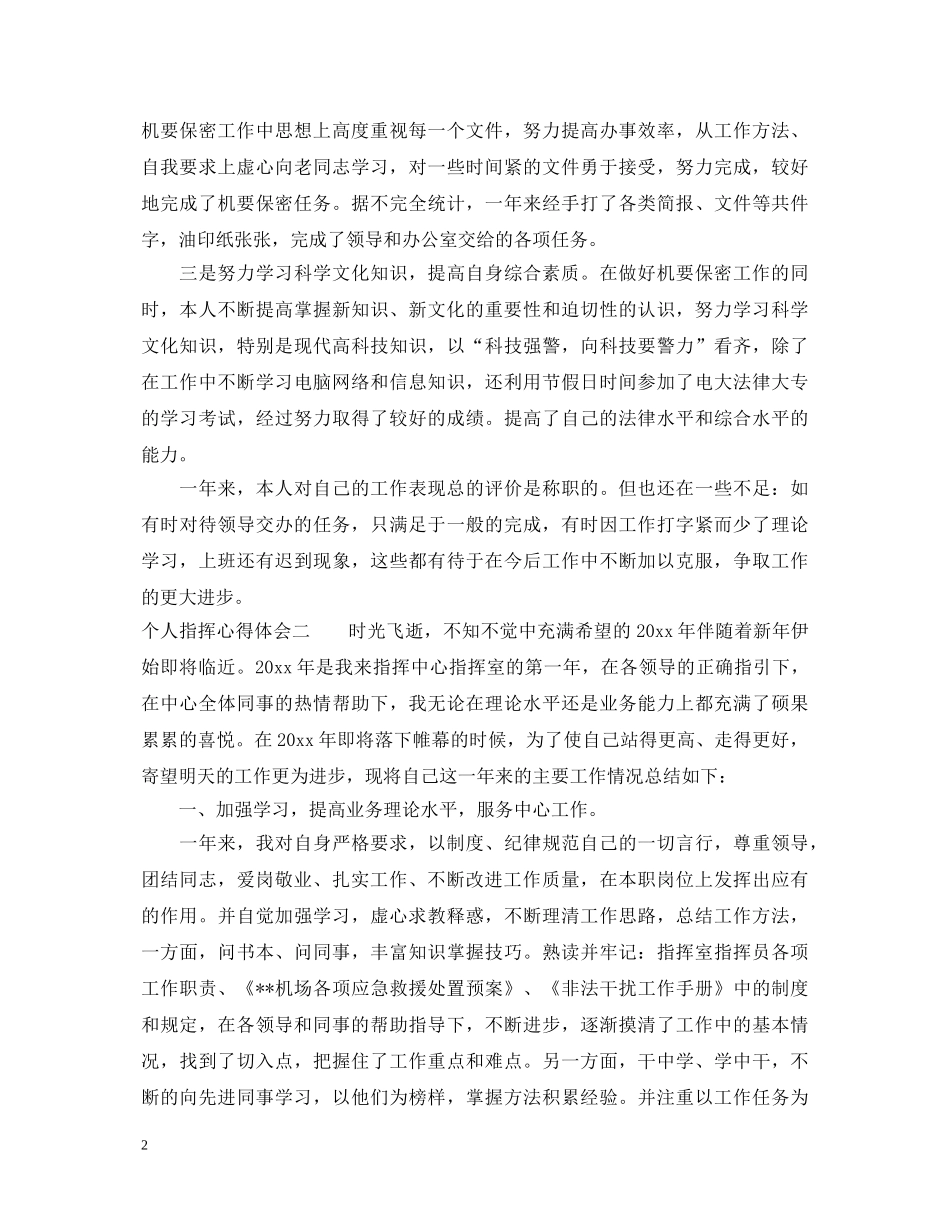 机要保密工作中思想上高度重视每一个文件，努力提高办事效率，从工作方法、自我要求上虚心向老同志学习，对一些时间紧的文件勇于接受，努力完成，较好地完成了机要保密任务。据不完全统计，一年来经手打了各类简报、文件等共件字，油印纸张张，完成了领导和办公室交给的各项任务。

三是努力学习科学文化知识，提高自身综合素质。在做好机要保密工作的同时，本人不断提高掌握新知识、新文化的重要性和迫切性的认识，努力学习科学文化知识，特别是现代高科技知识，以“科技强警，向科技要警力”看齐，除了在工作中不断学习电脑网络和信息知识，还利用节假日时间参加了电大法律大专的学习考试，经过努力取得了较好的成绩。提高了自己的法律水平和综合水平的能力。

一年来，本人对自己的工作表现总的评价是称职的。但也还在一些不足：如有时对待领导交办的任务，只满足于一般的完成，有时因工作打字紧而少了理论学习，上班还有迟到现象，这些都有待于在今后工作中不断加以克服，争取工作的更大进步。

个人指挥心得体会二　　时光飞逝，不知不觉中充满希望的 20xx 年伴随着新年伊始即将临近。20xx 年是我来指挥中心指挥室的第一年，在各领导的正确指引下，在中心全体同事的热情帮助下，我无论在理论水平还是业务能力上都充满了硕果累累的喜悦。在 20xx 年即将落下帷幕的时候，为了使自己站得更高、走得更好，寄望明天的工作更为进步，现将自己这一年来的主要工作情况总结如下：

一、加强学习，提高业务理论水平，服务中心工作。

一年来，我对自身严格要求，以制度、纪律规范自己的一切言行，尊重领导，团结同志，爱岗敬业、扎实工作、不断改进工作质量，在本职岗位上发挥出应有的作用。并自觉加强学习，虚心求教释惑，不断理清工作思路，总结工作方法，一方面，问书本、问同事，丰富知识掌握技巧。熟读并牢记：指挥室指挥员各项工作职责、《**机场各项应急救援处置预案》、《非法干扰工作手册》中的制度和规定，在各领导和同事的帮助指导下，不断进步，逐渐摸清了工作中的基本情况，找到了切入点，把握住了工作重点和难点。另一方面，干中学、学中干，不断的向先进同事学习，以他们为榜样，掌握方法积累经验。并注重以工作任务为

2